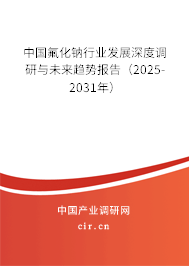 中国氟化钠行业发展深度调研与未来趋势报告（2025-2031年）

中国产业调研网

cir.cn